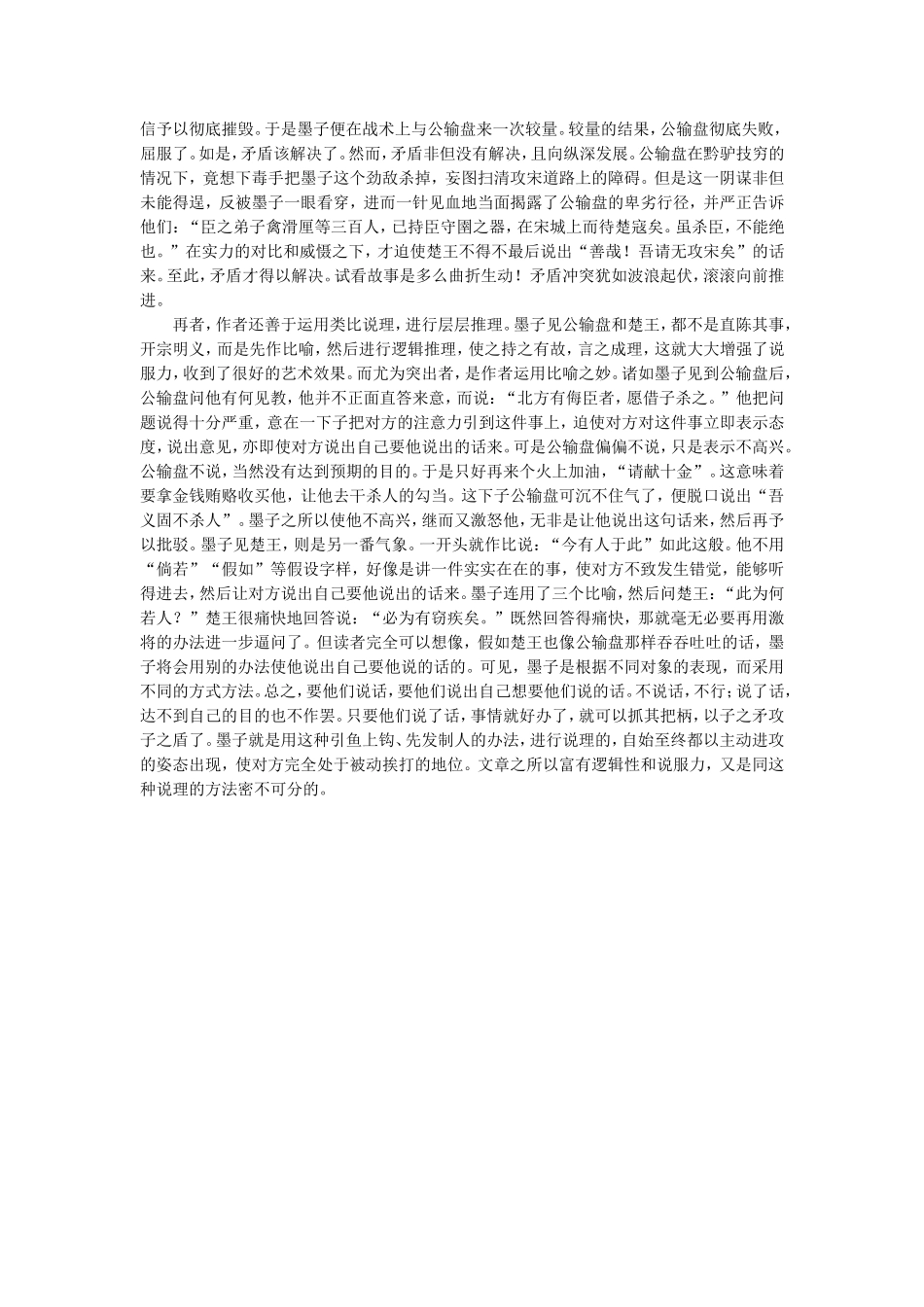 信予以彻底摧毁。于是墨子便在战术上与公输盘来一次较量。较量的结果，公输盘彻底失败，屈服了。如是，矛盾该解决了。然而，矛盾非但没有解决，且向纵深发展。公输盘在黔驴技穷的情况下，竟想下毒手把墨子这个劲敌杀掉，妄图扫清攻宋道路上的障碍。但是这一阴谋非但未能得逞，反被墨子一眼看穿，进而一针见血地当面揭露了公输盘的卑劣行径，并严正告诉他们：“臣之弟子禽滑厘等三百人，已持臣守圉之器，在宋城上而待楚寇矣。虽杀臣，不能绝也。”在实力的对比和威慑之下，才迫使楚王不得不最后说出“善哉！吾请无攻宋矣”的话来。至此，矛盾才得以解决。试看故事是多么曲折生动！矛盾冲突犹如波浪起伏，滚滚向前推进。

再者，作者还善于运用类比说理，进行层层推理。墨子见公输盘和楚王，都不是直陈其事，开宗明义，而是先作比喻，然后进行逻辑推理，使之持之有故，言之成理，这就大大增强了说服力，收到了很好的艺术效果。而尤为突出者，是作者运用比喻之妙。诸如墨子见到公输盘后，公输盘问他有何见教，他并不正面直答来意，而说：“北方有侮臣者，愿借子杀之。”他把问题说得十分严重，意在一下子把对方的注意力引到这件事上，迫使对方对这件事立即表示态度，说出意见，亦即使对方说出自己要他说出的话来。可是公输盘偏偏不说，只是表示不高兴。公输盘不说，当然没有达到预期的目的。于是只好再来个火上加油，“请献十金”。这意味着要拿金钱贿赂收买他，让他去干杀人的勾当。这下子公输盘可沉不住气了，便脱口说出“吾义固不杀人”。墨子之所以使他不高兴，继而又激怒他，无非是让他说出这句话来，然后再予以批驳。墨子见楚王，则是另一番气象。一开头就作比说：“今有人于此”如此这般。他不用“倘若”“假如”等假设字样，好像是讲一件实实在在的事，使对方不致发生错觉，能够听得进去，然后让对方说出自己要他说出的话来。墨子连用了三个比喻，然后问楚王：“此为何若人？”楚王很痛快地回答说：“必为有窃疾矣。”既然回答得痛快，那就毫无必要再用激将的办法进一步逼问了。但读者完全可以想像，假如楚王也像公输盘那样吞吞吐吐的话，墨子将会用别的办法使他说出自己要他说的话的。可见，墨子是根据不同对象的表现，而采用不同的方式方法。总之，要他们说话，要他们说出自己想要他们说的话。不说话，不行；说了话，达不到自己的目的也不作罢。只要他们说了话，事情就好办了，就可以抓其把柄，以子之矛攻子之盾了。墨子就是用这种引鱼上钩、先发制人的办法，进行说理的，自始至终都以主动进攻的姿态出现，使对方完全处于被动挨打的地位。文章之所以富有逻辑性和说服力，又是同这种说理的方法密不可分的。